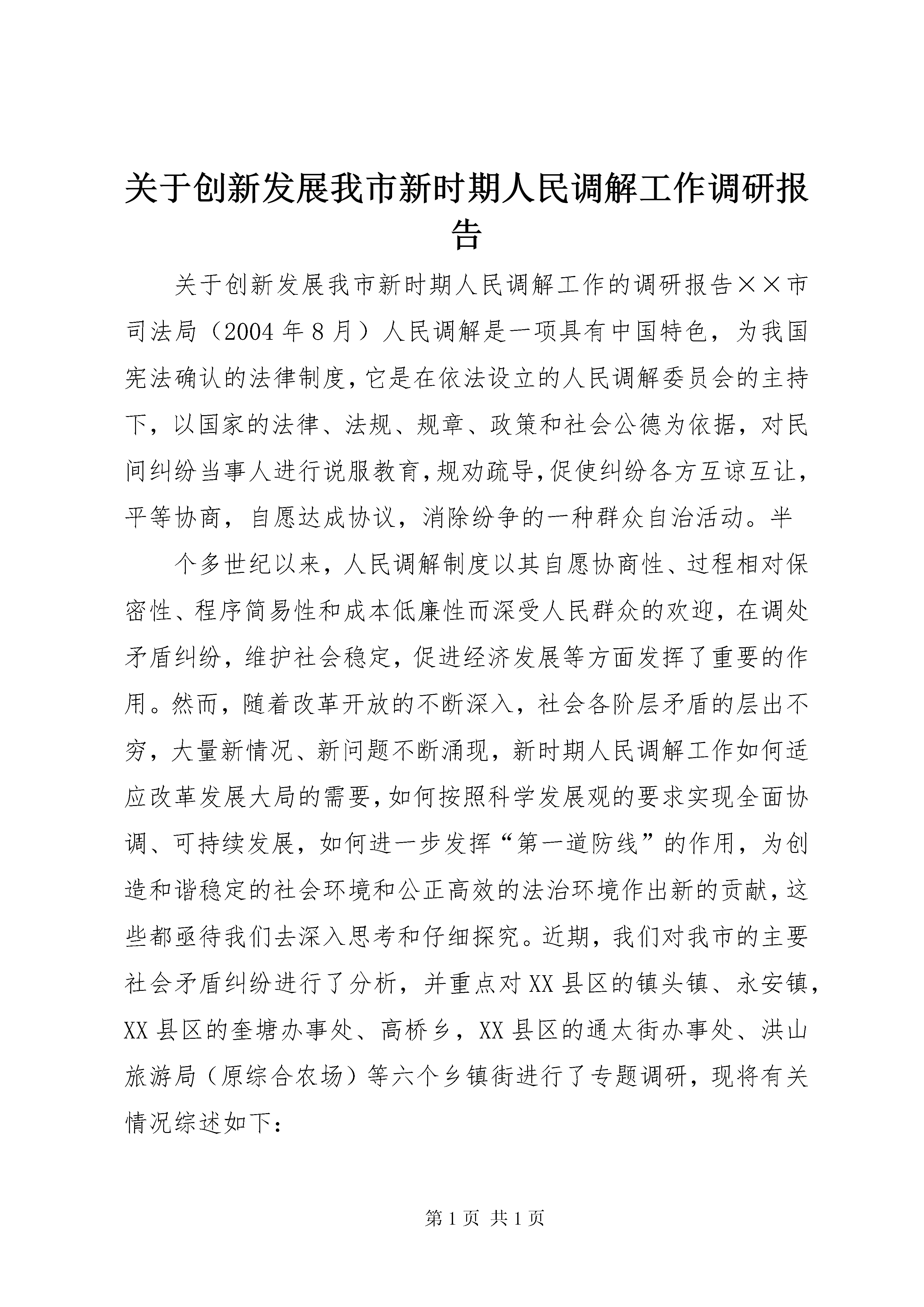 关于创新发展我市新时期人民调解工作调研报告

关于创新发展我市新时期人民调解工作的调研报告××市司法局（2004年8月）人民调解是一项具有中国特色，为我国宪法确认的法律制度，它是在依法设立的人民调解委员会的主持下，以国家的法律、法规、规章、政策和社会公德为依据，对民间纠纷当事人进行说服教育，规劝疏导，促使纠纷各方互谅互让，平等协商，自愿达成协议，消除纷争的一种群众自治活动。半

个多世纪以来，人民调解制度以其自愿协商性、过程相对保密性、程序简易性和成本低廉性而深受人民群众的欢迎，在调处矛盾纠纷，维护社会稳定，促进经济发展等方面发挥了重要的作用。然而，随着改革开放的不断深入，社会各阶层矛盾的层出不穷，大量新情况、新问题不断涌现，新时期人民调解工作如何适应改革发展大局的需要，如何按照科学发展观的要求实现全面协调、可持续发展，如何进一步发挥“第一道防线”的作用，为创造和谐稳定的社会环境和公正高效的法治环境作出新的贡献，这些都亟待我们去深入思考和仔细探究。近期，我们对我市的主要社会矛盾纠纷进行了分析，并重点对XX县区的镇头镇、永安镇，XX县区的奎塘办事处、高桥乡，XX县区的通太街办事处、洪山旅游局（原综合农场）等六个乡镇街进行了专题调研，现将有关情况综述如下：

第1页 共1页